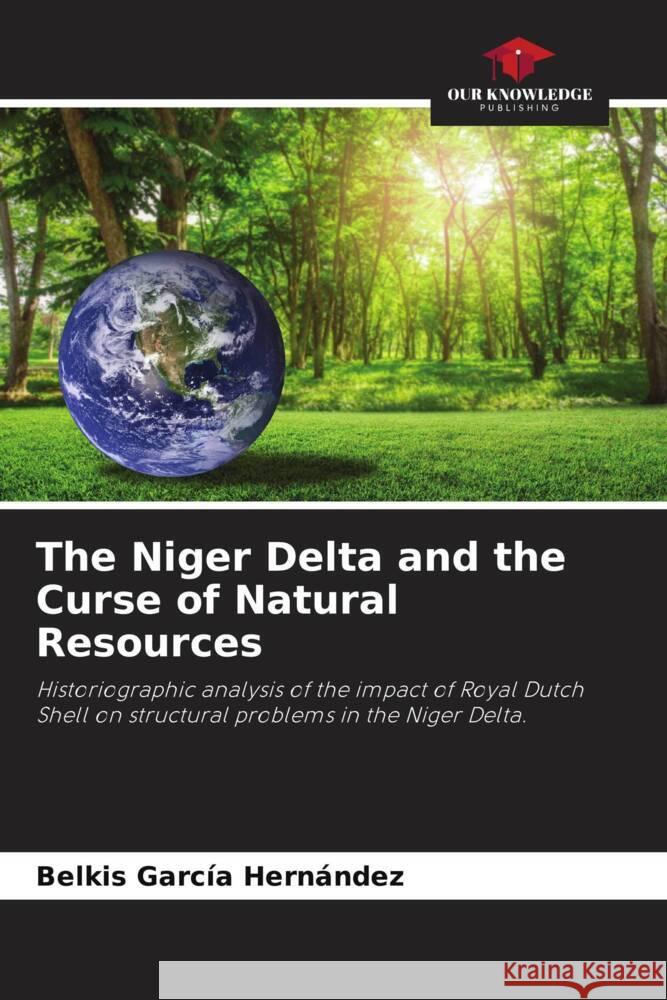 OUR KNOWLEDGE
PUBLISHING

The Niger Delta and the Curse of Natural Resources

Historiographic analysis of the impact of Royal Dutch Shell on structural problems in the Niger Delta.

Belkis García Hernández